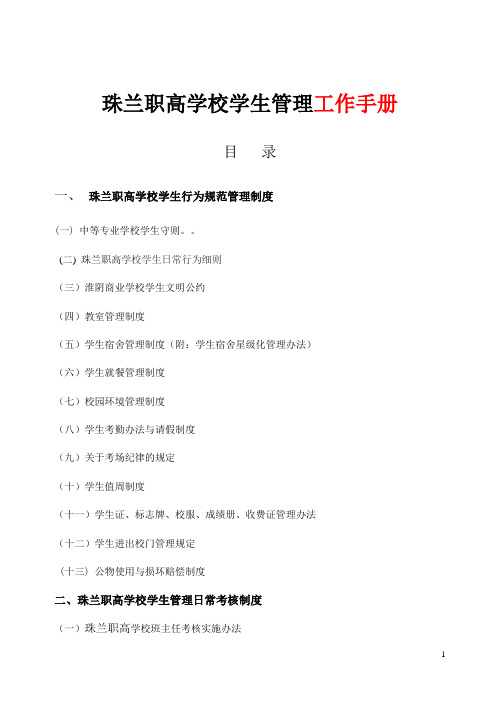 珠兰职高学校学生管理工作手册

目　录

一、　珠兰职高学校学生行为规范管理制度

(一) 中等专业学校学生守则。。

(二) 珠兰职高学校学生日常行为细则

（三）淮阴商业学校学生文明公约

（四）教室管理制度

（五）学生宿舍管理制度（附：学生宿舍星级化管理办法）

（六）学生就餐管理制度

（七）校园环境管理制度

（八）学生考勤办法与请假制度

（九）关于考场纪律的规定

（十）学生值周制度

（十一）学生证、标志牌、校服、成绩册、收费证管理办法

（十二）学生进出校门管理规定

（十三）公物使用与损坏赔偿制度

二、珠兰职高学校学生管理日常考核制度

（一）珠兰职高学校班主任考核实施办法

1